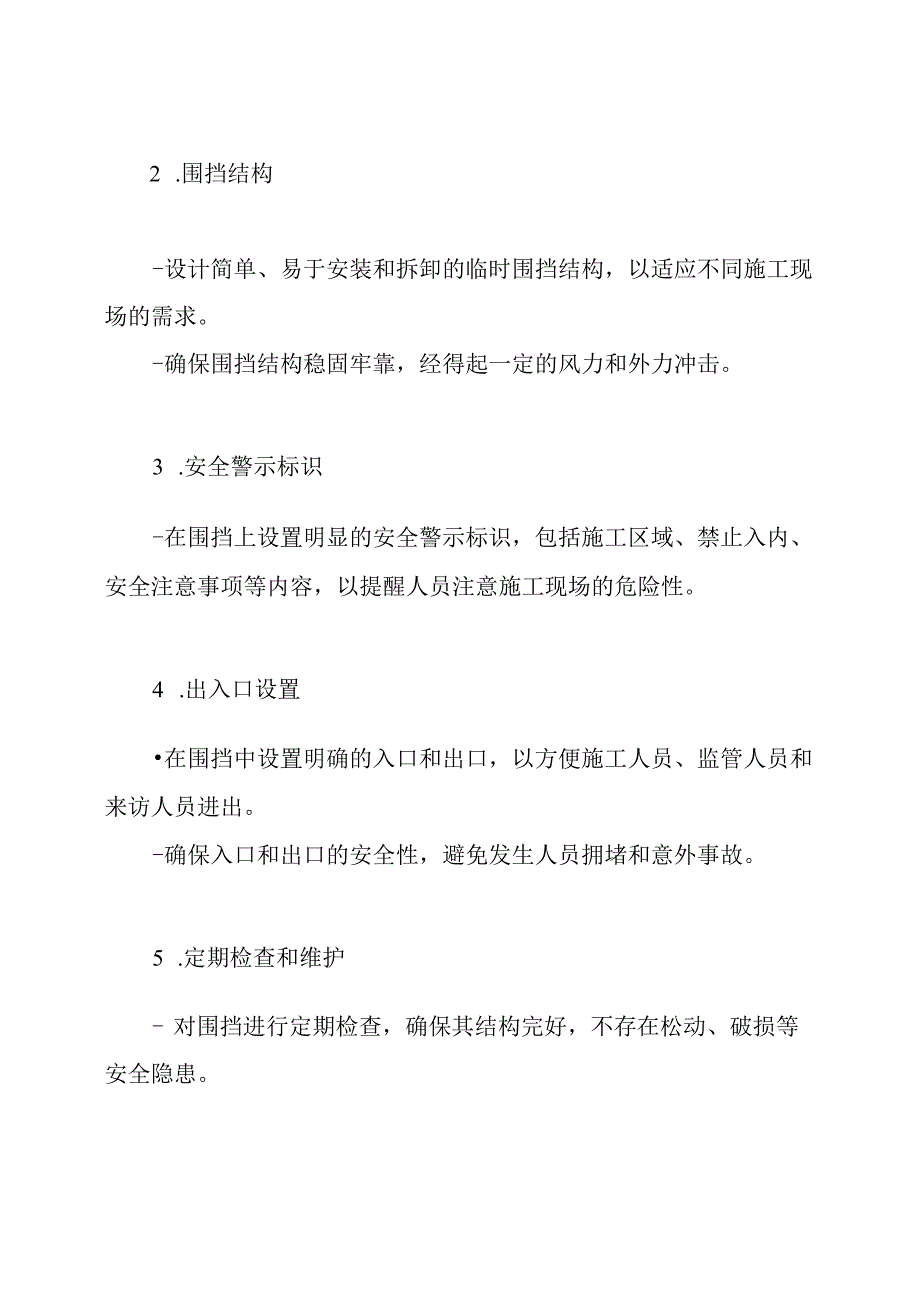 2 .围挡结构

-设计简单、易于安装和拆卸的临时围挡结构，以适应不同施工现场的需求。

-确保围挡结构稳固牢靠，经得起一定的风力和外力冲击。

3 .安全警示标识

-在围挡上设置明显的安全警示标识，包括施工区域、禁止入内、安全注意事项等内容，以提醒人员注意施工现场的危险性。

4 .出入口设置

•在围挡中设置明确的入口和出口，以方便施工人员、监管人员和来访人员进出。

-确保入口和出口的安全性，避免发生人员拥堵和意外事故。

5 .定期检查和维护

- 对围挡进行定期检查，确保其结构完好，不存在松动、破损等安全隐患。